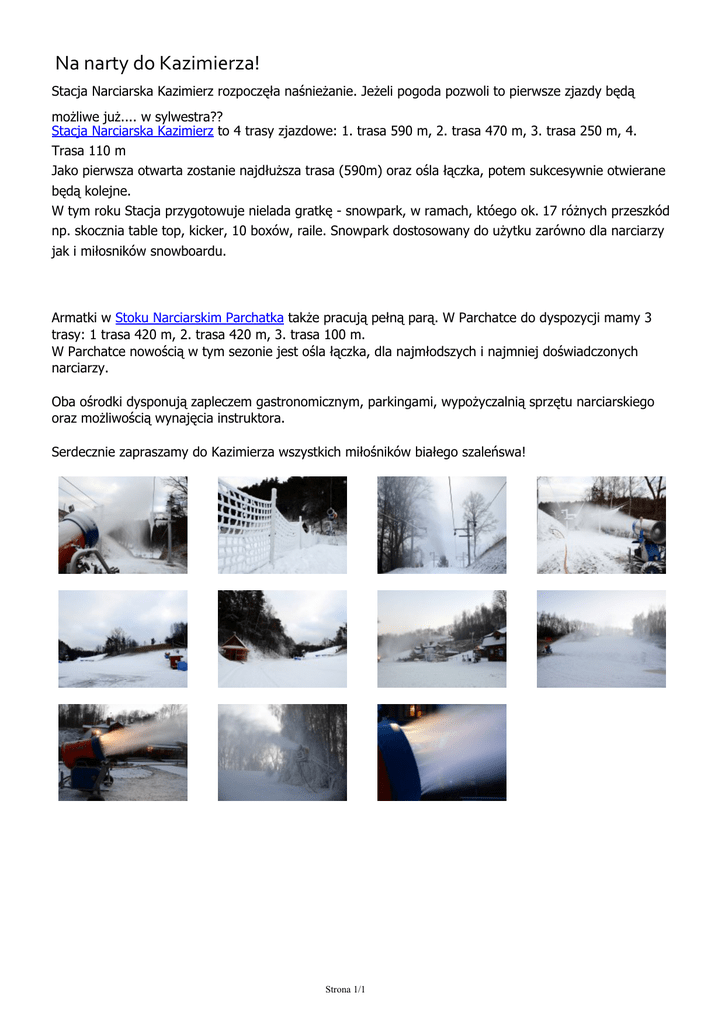 Na narty do Kazimierza!

Stacja Narciarska Kazimierz rozpoczęła naśnieżanie. Jeżeli pogoda pozwoli to pierwsze zjazdy będą możliwe już.... w sylwestra??
Stacja Narciarska Kazimierz to 4 trasy zjazdowe: 1. trasa 590 m, 2. trasa 470 m, 3. trasa 250 m, 4. Trasa 110 m
Jako pierwsza otwarta zostanie najdłuższa trasa (590m) oraz ośla łączka, potem sukcesywnie otwierane będą kolejne.
W tym roku Stacja przygotowuje nielada gratkę - snowpark, w ramach, któego ok. 17 różnych przeszkód np. skocznia table top, kicker, 10 boxów, raile. Snowpark dostosowany do użytku zarówno dla narciarzy jak i miłosników snowboardu.

Armatki w Stoku Narciarskim Parchatka także pracują pełną parą. W Parchatce do dyspozycji mamy 3 trasy: 1 trasa 420 m, 2. trasa 420 m, 3. trasa 100 m.
W Parchatce nowością w tym sezonie jest ośla łączka, dla najmłodszych i najmniej doświadczonych narciarzy.

Oba ośrodki dysponują zapleczem gastronomicznym, parkingami, wypożyczalnią sprzętu narciarskiego oraz możliwością wynajęcia instruktora.

Serdecznie zapraszamy do Kazimierza wszystkich miłośników białego szaleńswa!

Strona 1/1